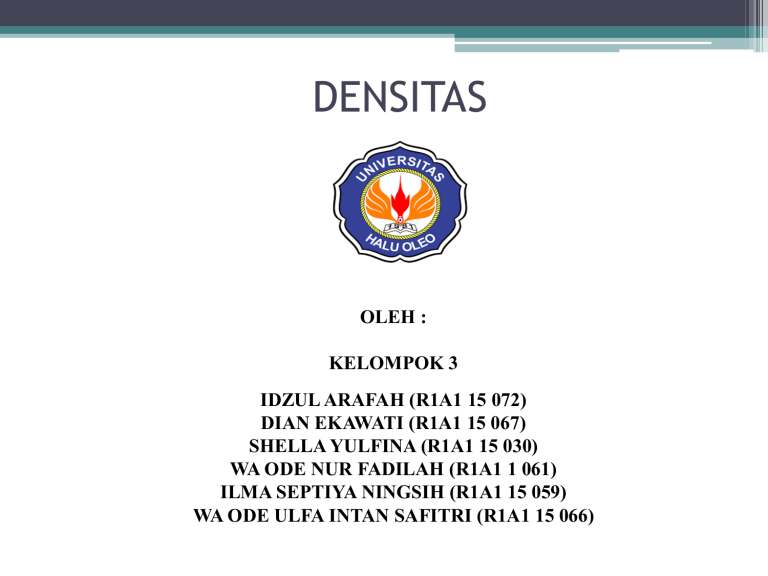 DENSITAS

UNIVERSITAS
HALU OLEO

OLEH :

KELOMPOK 3

IDZUL ARAFAH (R1A1 15 072)
DIAN EKAWATI (R1A1 15 067)
SHELLA YULFINA (R1A1 15 030)
WA ODE NUR FADILAH (R1A1 1 061)
ILMA SEPTIYA NINGSIH (R1A1 15 059)
WA ODE ULFA INTAN SAFITRI (R1A1 15 066)